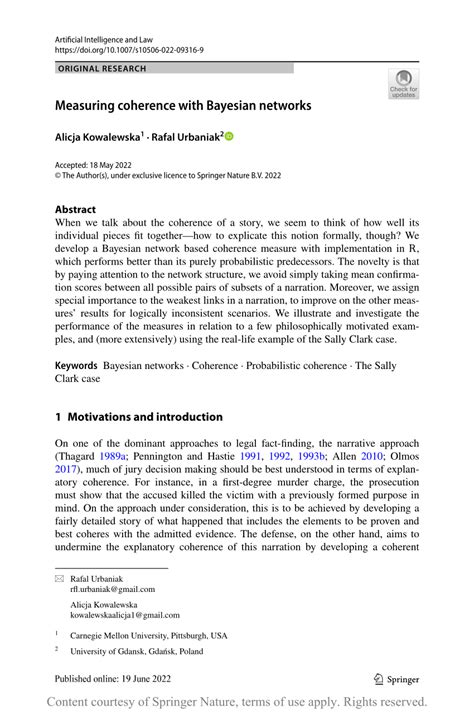 Artificial Intelligence and Law
https://doi.org/10.1007/s10506-022-09316-9

ORIGINAL RESEARCH

Check for updates

Measuring coherence with Bayesian networks

Alicja Kowalewska$^1$ · Rafal Urbaniak$^2$

Accepted: 18 May 2022
© The Author(s), under exclusive licence to Springer Nature B.V. 2022

Abstract
When we talk about the coherence of a story, we seem to think of how well its individual pieces fit together—how to explicate this notion formally, though? We develop a Bayesian network based coherence measure with implementation in R, which performs better than its purely probabilistic predecessors. The novelty is that by paying attention to the network structure, we avoid simply taking mean confirmation scores between all possible pairs of subsets of a narration. Moreover, we assign special importance to the weakest links in a narration, to improve on the other measures' results for logically inconsistent scenarios. We illustrate and investigate the performance of the measures in relation to a few philosophically motivated examples, and (more extensively) using the real-life example of the Sally Clark case.

Keywords Bayesian networks · Coherence · Probabilistic coherence · The Sally Clark case

1 Motivations and introduction

On one of the dominant approaches to legal fact-finding, the narrative approach (Thagard 1989a; Pennington and Hastie 1991, 1992, 1993b; Allen 2010; Olmos 2017), much of jury decision making should be best understood in terms of explanatory coherence. For instance, in a first-degree murder charge, the prosecution must show that the accused killed the victim with a previously formed purpose in mind. On the approach under consideration, this is to be achieved by developing a fairly detailed story of what happened that includes the elements to be proven and best coheres with the admitted evidence. The defense, on the other hand, aims to undermine the explanatory coherence of this narration by developing a coherent

Rafal Urbaniak
rfl.urbaniak@gmail.com

Alicja Kowalewska
kowalewskaalicja1@gmail.com

$^1$ Carnegie Mellon University, Pittsburgh, USA

$^2$ University of Gdansk, Gdańsk, Poland

Published online: 19 June 2022

Springer

Content courtesy of Springer Nature, terms of use apply. Rights reserved.